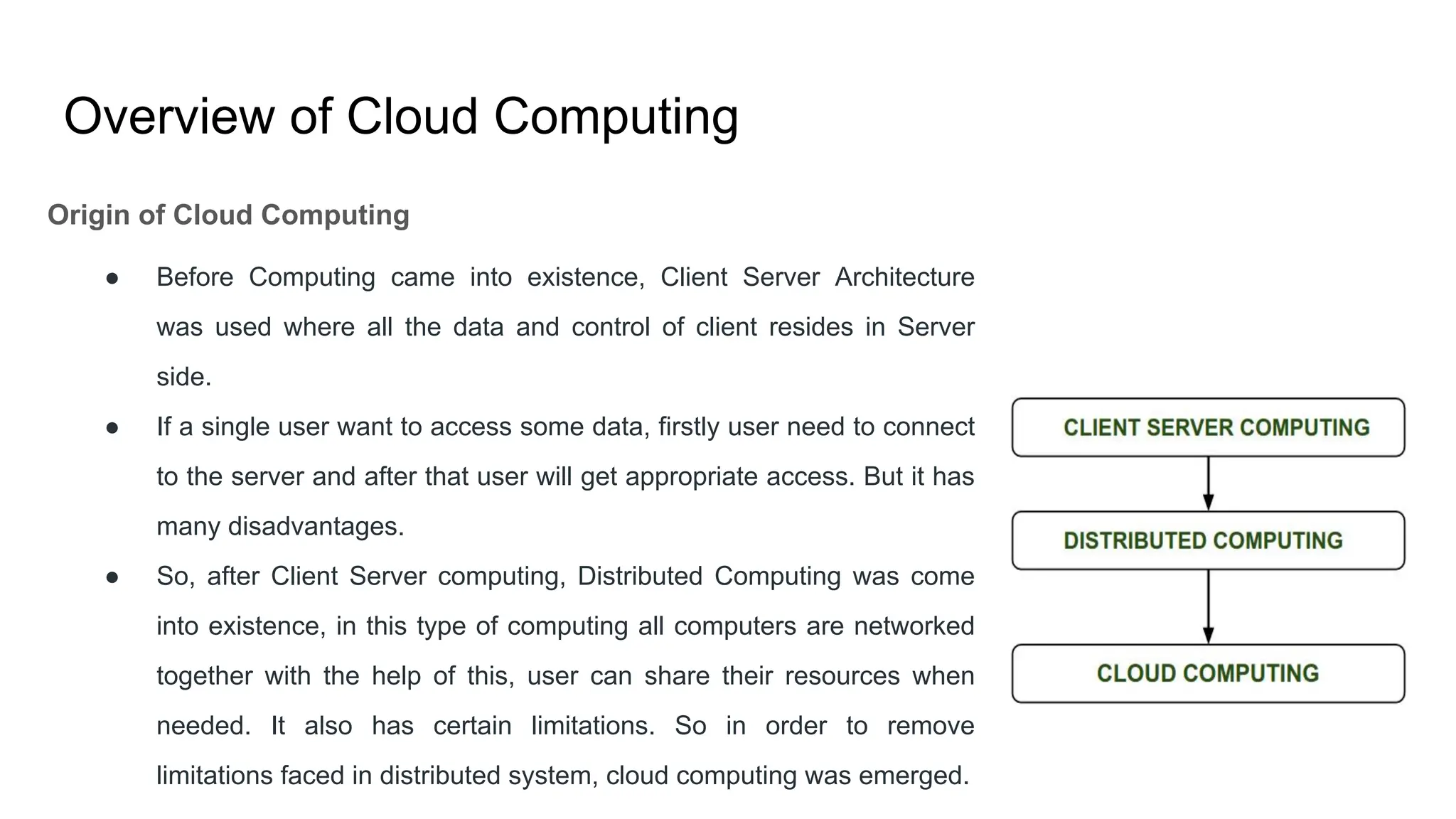 Overview of Cloud Computing

Origin of Cloud Computing

● Before Computing came into existence, Client Server Architecture was used where all the data and control of client resides in Server side.

● If a single user want to access some data, firstly user need to connect to the server and after that user will get appropriate access. But it has many disadvantages.

● So, after Client Server computing, Distributed Computing was come into existence, in this type of computing all computers are networked together with the help of this, user can share their resources when needed. It also has certain limitations. So in order to remove limitations faced in distributed system, cloud computing was emerged.

CLIENT SERVER COMPUTING

DISTRIBUTED COMPUTING

CLOUD COMPUTING